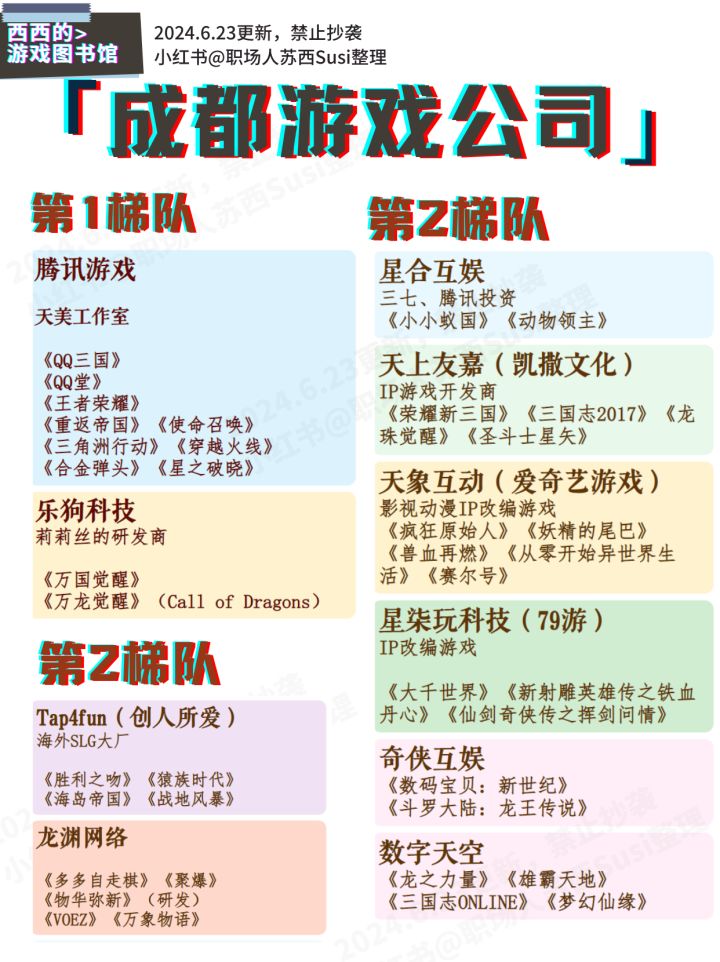 西西的>
游戏图书馆

2024.6.23更新，禁止抄袭
小红书@职场人苏西Susi整理

「成都游戏公司」

第1梯队

腾讯游戏

天美工作室

《QQ三国》
《QQ堂》
《王者荣耀》
《重返帝国》《使命召唤》
《三角洲行动》《穿越火线》
《合金弹头》《星之破晓》

乐狗科技
莉莉丝的研发商

《万国觉醒》
《万龙觉醒》（Call of Dragons）

第2梯队

Tap4fun（创人所爱）
海外SLG大厂

《胜利之吻》《猿族时代》
《海岛帝国》《战地风暴》

龙渊网络

《多多自走棋》《聚爆》
《物华弥新》（研发）
《VOEZ》《万象物语》

第2梯队

星合互娱
三七、腾讯投资
《小小蚁国》《动物领主》

天上友嘉（凯撒文化）
IP游戏开发商
《荣耀新三国》《三国志2017》《龙珠觉醒》《圣斗士星矢》

天象互动（爱奇艺游戏）
影视动漫IP改编游戏
《疯狂原始人》《妖精的尾巴》
《兽血再燃》《从零开始异世界生活》《赛尔号》

星柒玩科技（79游）
IP改编游戏

《大千世界》《新射雕英雄传之铁血丹心》《仙剑奇侠传之挥剑问情》

奇侠互娱
《数码宝贝：新世纪》
《斗罗大陆：龙王传说》

数字天空
《龙之力量》《雄霸天地》
《三国志ONLINE》《梦幻仙缘》

2024.6.23更新，禁止抄袭
小红书@职场人苏西Susi整理